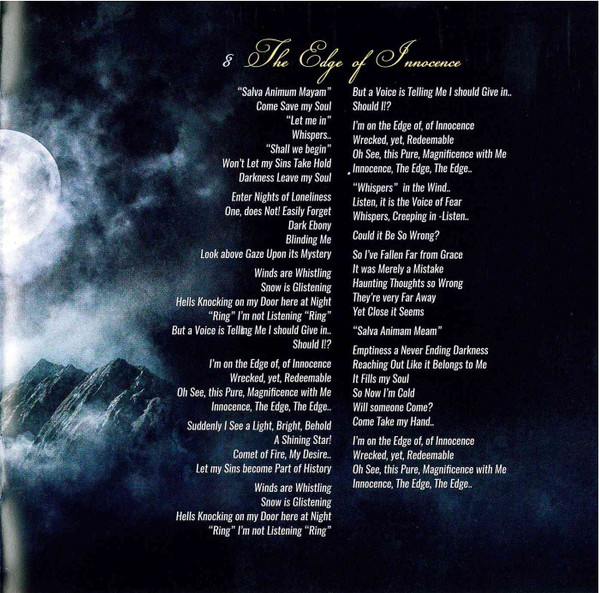 8 The Edge of Innocence

"Salva Animum Mayam"
Come Save my Soul
"Let me in"
Whispers..
"Shall we begin"
Won't Let my Sins Take Hold
Darkness Leave my Soul

Enter Nights of Loneliness
One, does Not! Easily Forget
Dark Ebony
Blinding Me
Look above Gaze Upon its Mystery

Winds are Whistling
Snow is Glistening
Hells Knocking on my Door here at Night
"Ring" I'm not Listening "Ring"
But a Voice is Telling Me I should Give in..
Should I!?

I'm on the Edge of, of Innocence
Wrecked, yet, Redeemable
Oh See, this Pure, Magnificence with Me
Innocence, The Edge, The Edge..

Suddenly I See a Light, Bright, Behold
A Shining Star!
Comet of Fire, My Desire..
Let my Sins become Part of History

Winds are Whistling
Snow is Glistening
Hells Knocking on my Door here at Night
"Ring" I'm not Listening "Ring"

But a Voice is Telling Me I should Give in..
Should I!?

I'm on the Edge of, of Innocence
Wrecked, yet, Redeemable
Oh See, this Pure, Magnificence with Me
Innocence, The Edge, The Edge..

"Whispers" in the Wind..
Listen, it is the Voice of Fear
Whispers, Creeping in -Listen..

Could it Be So Wrong?

So I've Fallen Far from Grace
It was Merely a Mistake
Haunting Thoughts so Wrong
They're very Far Away
Yet Close it Seems

"Salva Animam Meam"

Emptiness a Never Ending Darkness
Reaching Out Like it Belongs to Me
It Fills my Soul
So Now I'm Cold
Will someone Come?
Come Take my Hand..

I'm on the Edge of, of Innocence
Wrecked, yet, Redeemable
Oh See, this Pure, Magnificence with Me
Innocence, The Edge, The Edge..